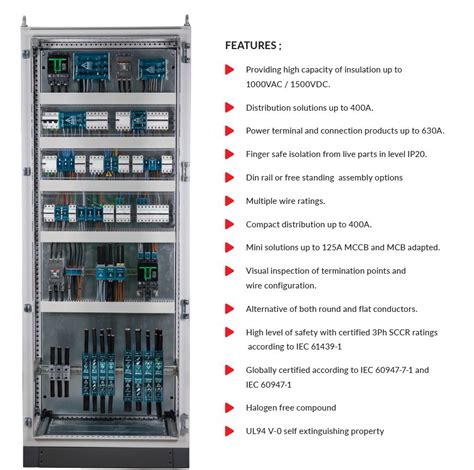 FEATURES ;

Providing high capacity of insulation up to 1000VAC / 1500VDC.

Distribution solutions up to 400A.

Power terminal and connection products up to 630A.

Finger safe isolation from live parts in level IP20.

Din rail or free standing assembly options

Multiple wire ratings.

Compact distribution up to 400A.

Mini solutions up to 125A MCCB and MCB adapted.

Visual inspection of termination points and wire configuration.

Alternative of both round and flat conductors.

High level of safety with certified 3Ph SCCR ratings according to IEC 61439-1

Globally certified according to IEC 60947-7-1 and IEC 60947-1

Halogen free compound

UL94 V-0 self extinguishing property